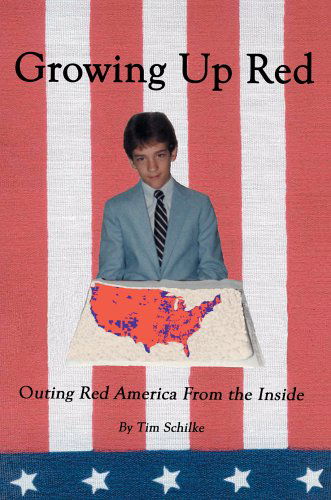 Growing Up Red

Outing Red America From the Inside

By Tim Schilke